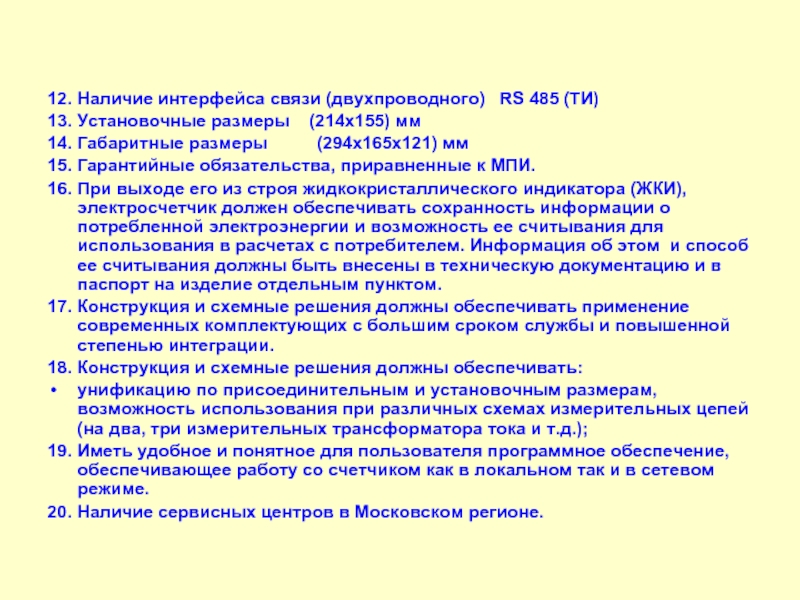 12. Наличие интерфейса связи (двухпроводного) RS 485 (ТИ)
13. Установочные размеры (214х155) мм
14. Габаритные размеры (294х165х121) мм
15. Гарантийные обязательства, приравненные к МПИ.
16. При выходе его из строя жидкокристаллического индикатора (ЖКИ), электросчетчик должен обеспечивать сохранность информации о потребленной электроэнергии и возможность ее считывания для использования в расчетах с потребителем. Информация об этом и способ ее считывания должны быть внесены в техническую документацию и в паспорт на изделие отдельным пунктом.
17. Конструкция и схемные решения должны обеспечивать применение современных комплектующих с большим сроком службы и повышенной степенью интеграции.
18. Конструкция и схемные решения должны обеспечивать:
• унификацию по присоединительным и установочным размерам, возможность использования при различных схемах измерительных цепей (на два, три измерительных трансформатора тока и т.д.);
19. Иметь удобное и понятное для пользователя программное обеспечение, обеспечивающее работу со счетчиком как в локальном так и в сетевом режиме.
20. Наличие сервисных центров в Московском регионе.